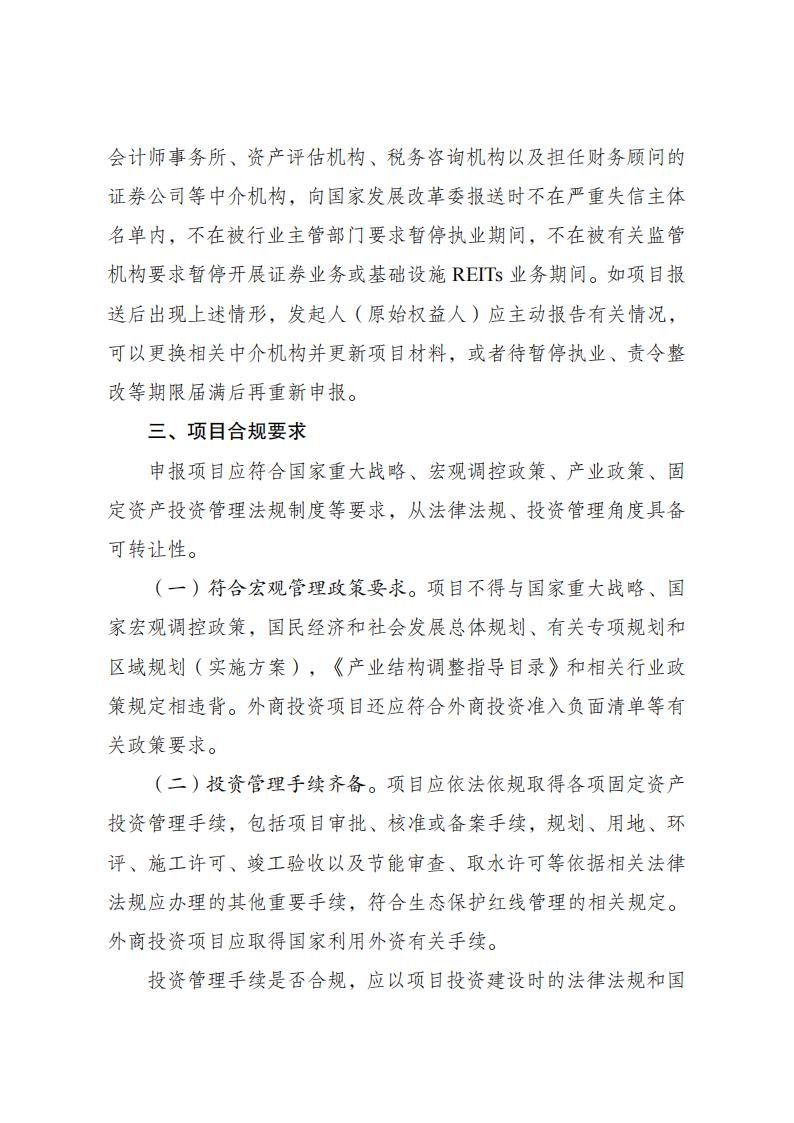 会计师事务所、资产评估机构、税务咨询机构以及担任财务顾问的证券公司等中介机构，向国家发展改革委报送时不在严重失信主体名单内，不在被行业主管部门要求暂停执业期间，不在被有关监管机构要求暂停开展证券业务或基础设施 REITs 业务期间。如项目报送后出现上述情形，发起人（原始权益人）应主动报告有关情况，可以更换相关中介机构并更新项目材料，或者待暂停执业、责令整改等期限届满后再重新申报。

三、项目合规要求

申报项目应符合国家重大战略、宏观调控政策、产业政策、固定资产投资管理法规制度等要求，从法律法规、投资管理角度具备可转让性。

（一）符合宏观管理政策要求。项目不得与国家重大战略、国家宏观调控政策，国民经济和社会发展总体规划、有关专项规划和区域规划（实施方案），《产业结构调整指导目录》和相关行业政策规定相违背。外商投资项目还应符合外商投资准入负面清单等有关政策要求。

（二）投资管理手续齐备。项目应依法依规取得各项固定资产投资管理手续，包括项目审批、核准或备案手续，规划、用地、环评、施工许可、竣工验收以及节能审查、取水许可等依据相关法律法规应办理的其他重要手续，符合生态保护红线管理的相关规定。外商投资项目应取得国家利用外资有关手续。

投资管理手续是否合规，应以项目投资建设时的法律法规和国